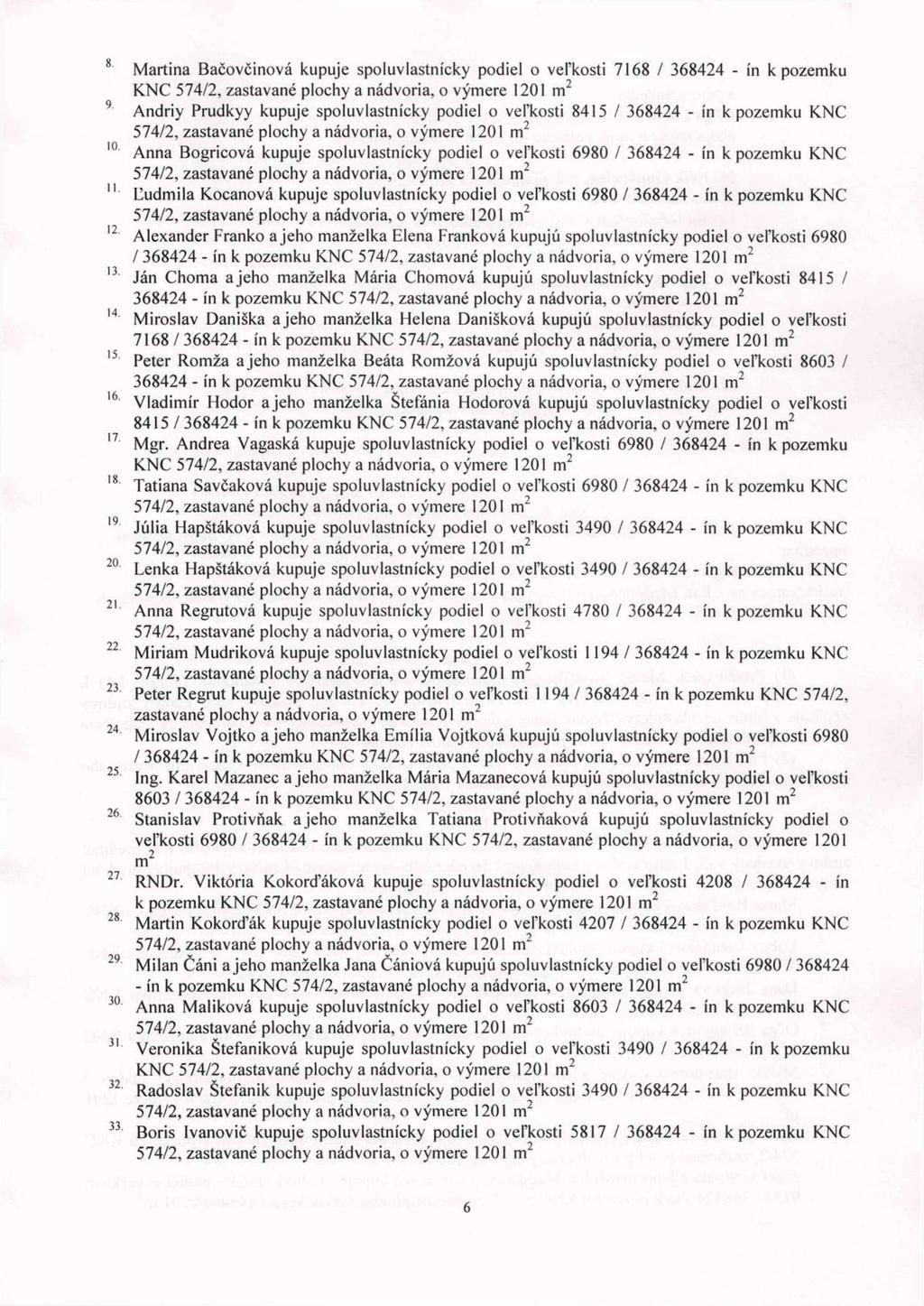 8. Martina Bačovčinová kupuje spoluvlastnícky podiel o veľkosti 7168 / 368424 - ín k pozemku KNC 574/2, zastavané plochy a nádvoria, o výmere 1201 $m^2$

9. Andriy Prudkyy kupuje spoluvlastnícky podiel o veľkosti 8415 / 368424 - ín k pozemku KNC 574/2, zastavané plochy a nádvoria, o výmere 1201 $m^2$

10. Anna Bogricová kupuje spoluvlastnícky podiel o veľkosti 6980 / 368424 - ín k pozemku KNC 574/2, zastavané plochy a nádvoria, o výmere 1201 $m^2$

11. Ľudmila Kocanová kupuje spoluvlastnícky podiel o veľkosti 6980 / 368424 - ín k pozemku KNC 574/2, zastavané plochy a nádvoria, o výmere 1201 $m^2$

12. Alexander Franko a jeho manželka Elena Franková kupujú spoluvlastnícky podiel o veľkosti 6980 / 368424 - ín k pozemku KNC 574/2, zastavané plochy a nádvoria, o výmere 1201 $m^2$

13. Ján Choma a jeho manželka Mária Chomová kupujú spoluvlastnícky podiel o veľkosti 8415 / 368424 - ín k pozemku KNC 574/2, zastavané plochy a nádvoria, o výmere 1201 $m^2$

14. Miroslav Daniška a jeho manželka Helena Danišková kupujú spoluvlastnícky podiel o veľkosti 7168 / 368424 - ín k pozemku KNC 574/2, zastavané plochy a nádvoria, o výmere 1201 $m^2$

15. Peter Romža a jeho manželka Beáta Romžová kupujú spoluvlastnícky podiel o veľkosti 8603 / 368424 - ín k pozemku KNC 574/2, zastavané plochy a nádvoria, o výmere 1201 $m^2$

16. Vladimír Hodor a jeho manželka Štefánia Hodorová kupujú spoluvlastnícky podiel o veľkosti 8415 / 368424 - ín k pozemku KNC 574/2, zastavané plochy a nádvoria, o výmere 1201 $m^2$

17. Mgr. Andrea Vagaská kupuje spoluvlastnícky podiel o veľkosti 6980 / 368424 - ín k pozemku KNC 574/2, zastavané plochy a nádvoria, o výmere 1201 $m^2$

18. Tatiana Savčaková kupuje spoluvlastnícky podiel o veľkosti 6980 / 368424 - ín k pozemku KNC 574/2, zastavané plochy a nádvoria, o výmere 1201 $m^2$

19. Júlia Hapštáková kupuje spoluvlastnícky podiel o veľkosti 3490 / 368424 - ín k pozemku KNC 574/2, zastavané plochy a nádvoria, o výmere 1201 $m^2$

20. Lenka Hapštáková kupuje spoluvlastnícky podiel o veľkosti 3490 / 368424 - ín k pozemku KNC 574/2, zastavané plochy a nádvoria, o výmere 1201 $m^2$

21. Anna Regrutová kupuje spoluvlastnícky podiel o veľkosti 4780 / 368424 - ín k pozemku KNC 574/2, zastavané plochy a nádvoria, o výmere 1201 $m^2$

22. Miriam Mudriková kupuje spoluvlastnícky podiel o veľkosti 1194 / 368424 - ín k pozemku KNC 574/2, zastavané plochy a nádvoria, o výmere 1201 $m^2$

23. Peter Regrut kupuje spoluvlastnícky podiel o veľkosti 1194 / 368424 - ín k pozemku KNC 574/2, zastavané plochy a nádvoria, o výmere 1201 $m^2$

24. Miroslav Vojtko a jeho manželka Emília Vojtková kupujú spoluvlastnícky podiel o veľkosti 6980 / 368424 - ín k pozemku KNC 574/2, zastavané plochy a nádvoria, o výmere 1201 $m^2$

25. Ing. Karel Mazanec a jeho manželka Mária Mazanecová kupujú spoluvlastnícky podiel o veľkosti 8603 / 368424 - ín k pozemku KNC 574/2, zastavané plochy a nádvoria, o výmere 1201 $m^2$

26. Stanislav Protivňak a jeho manželka Tatiana Protivňaková kupujú spoluvlastnícky podiel o veľkosti 6980 / 368424 - ín k pozemku KNC 574/2, zastavané plochy a nádvoria, o výmere 1201 $m^2$

27. RNDr. Viktória Kokorďáková kupuje spoluvlastnícky podiel o veľkosti 4208 / 368424 - ín k pozemku KNC 574/2, zastavané plochy a nádvoria, o výmere 1201 $m^2$

28. Martin Kokorďák kupuje spoluvlastnícky podiel o veľkosti 4207 / 368424 - ín k pozemku KNC 574/2, zastavané plochy a nádvoria, o výmere 1201 $m^2$

29. Milan Čáni a jeho manželka Jana Čániová kupujú spoluvlastnícky podiel o veľkosti 6980 / 368424 - ín k pozemku KNC 574/2, zastavané plochy a nádvoria, o výmere 1201 $m^2$

30. Anna Maliková kupuje spoluvlastnícky podiel o veľkosti 8603 / 368424 - ín k pozemku KNC 574/2, zastavané plochy a nádvoria, o výmere 1201 $m^2$

31. Veronika Štefaniková kupuje spoluvlastnícky podiel o veľkosti 3490 / 368424 - ín k pozemku KNC 574/2, zastavané plochy a nádvoria, o výmere 1201 $m^2$

32. Radoslav Štefanik kupuje spoluvlastnícky podiel o veľkosti 3490 / 368424 - ín k pozemku KNC 574/2, zastavané plochy a nádvoria, o výmere 1201 $m^2$

33. Boris Ivanovič kupuje spoluvlastnícky podiel o veľkosti 5817 / 368424 - ín k pozemku KNC 574/2, zastavané plochy a nádvoria, o výmere 1201 $m^2$

6